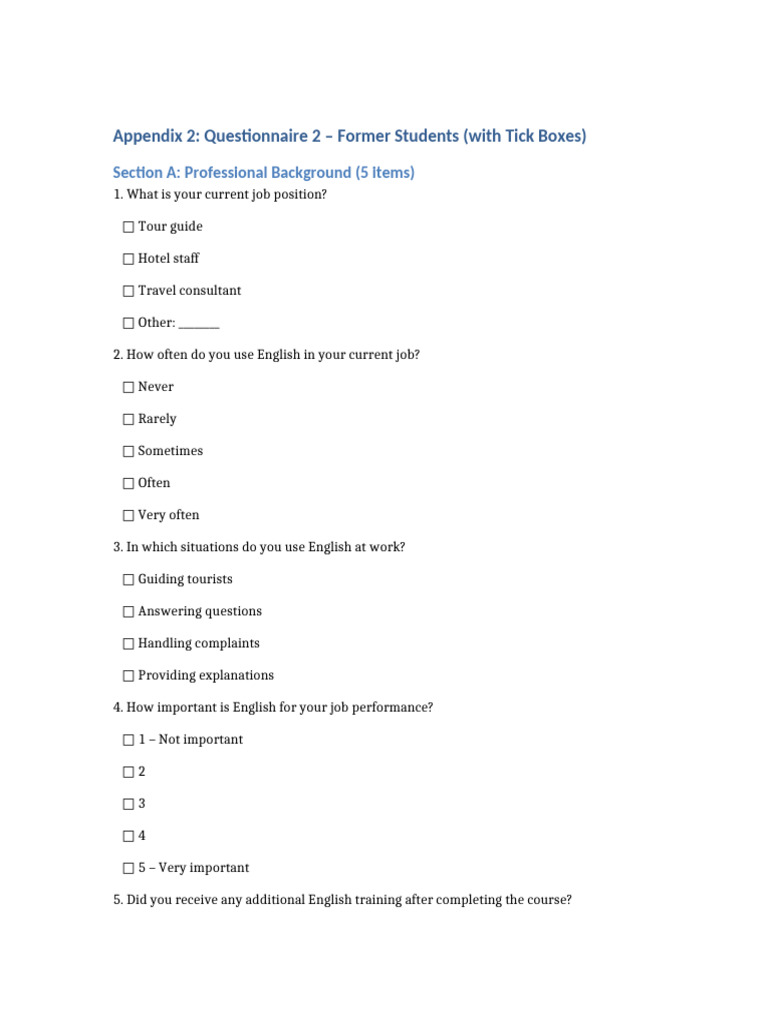 Appendix 2: Questionnaire 2 – Former Students (with Tick Boxes)

Section A: Professional Background (5 Items)

1. What is your current job position?

☐ Tour guide

☐ Hotel staff

☐ Travel consultant

☐ Other: ____

2. How often do you use English in your current job?

☐ Never

☐ Rarely

☐ Sometimes

☐ Often

☐ Very often

3. In which situations do you use English at work?

☐ Guiding tourists

☐ Answering questions

☐ Handling complaints

☐ Providing explanations

4. How important is English for your job performance?

☐ 1 – Not important

☐ 2

☐ 3

☐ 4

☐ 5 – Very important

5. Did you receive any additional English training after completing the course?